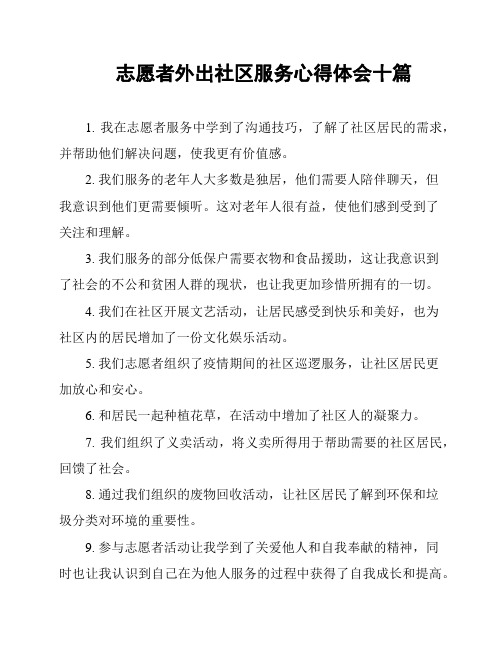 志愿者外出社区服务心得体会十篇

1. 我在志愿者服务中学到了沟通技巧，了解了社区居民的需求，并帮助他们解决问题，使我更有价值感。

2. 我们服务的老年人大多数是独居，他们需要人陪伴聊天，但我意识到他们更需要倾听。这对老年人很有益，使他们感到受到了关注和理解。

3. 我们服务的部分低保户需要衣物和食品援助，这让我意识到了社会的不公和贫困人群的现状，也让我更加珍惜所拥有的一切。

4. 我们在社区开展文艺活动，让居民感受到快乐和美好，也为社区内的居民增加了一份文化娱乐活动。

5. 我们志愿者组织了疫情期间的社区巡逻服务，让社区居民更加放心和安心。

6. 和居民一起种植花草，在活动中增加了社区人的凝聚力。

7. 我们组织了义卖活动，将义卖所得用于帮助需要的社区居民，回馈了社会。

8. 通过我们组织的废物回收活动，让社区居民了解到环保和垃圾分类对环境的重要性。

9. 参与志愿者活动让我学到了关爱他人和自我奉献的精神，同时也让我认识到自己在为他人服务的过程中获得了自我成长和提高。